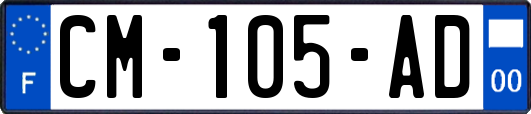 F
CM-105-AD
00